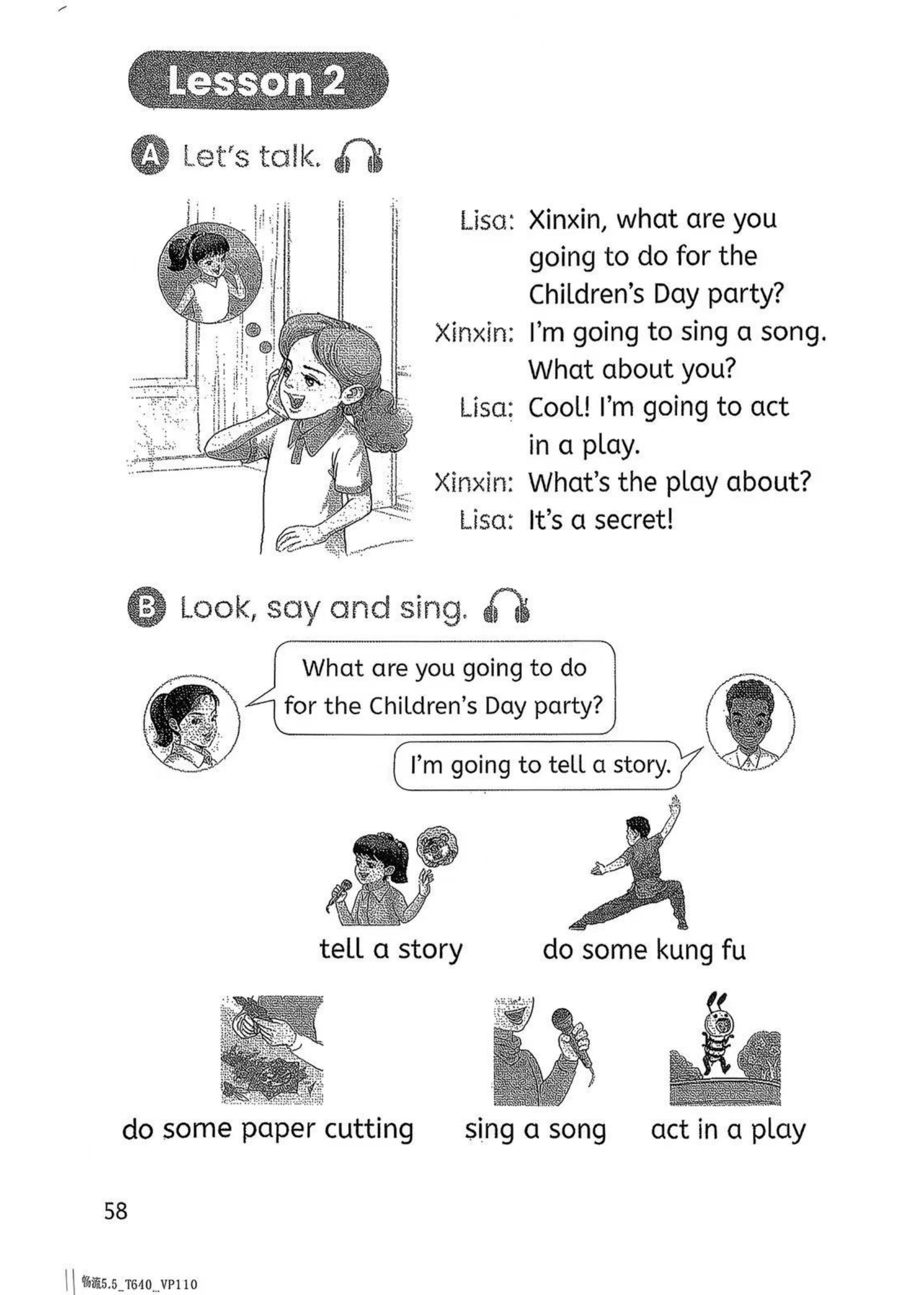 Lesson 2

A Let's talk.

Lisa: Xinxin, what are you going to do for the Children's Day party?
Xinxin: I'm going to sing a song. What about you?
Lisa: Cool! I'm going to act in a play.
Xinxin: What's the play about?
Lisa: It's a secret!

B Look, say and sing.

What are you going to do for the Children's Day party?

I'm going to tell a story.

tell a story

do some kung fu

do some paper cutting

sing a song

act in a play

58

物流5.5_T640_VP110